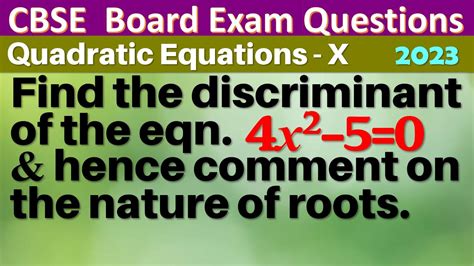 CBSE Board Exam Questions

Quadratic Equations - X 2023

Find the discriminant of the eqn. $4x^2-5=0$ & hence comment on the nature of roots.